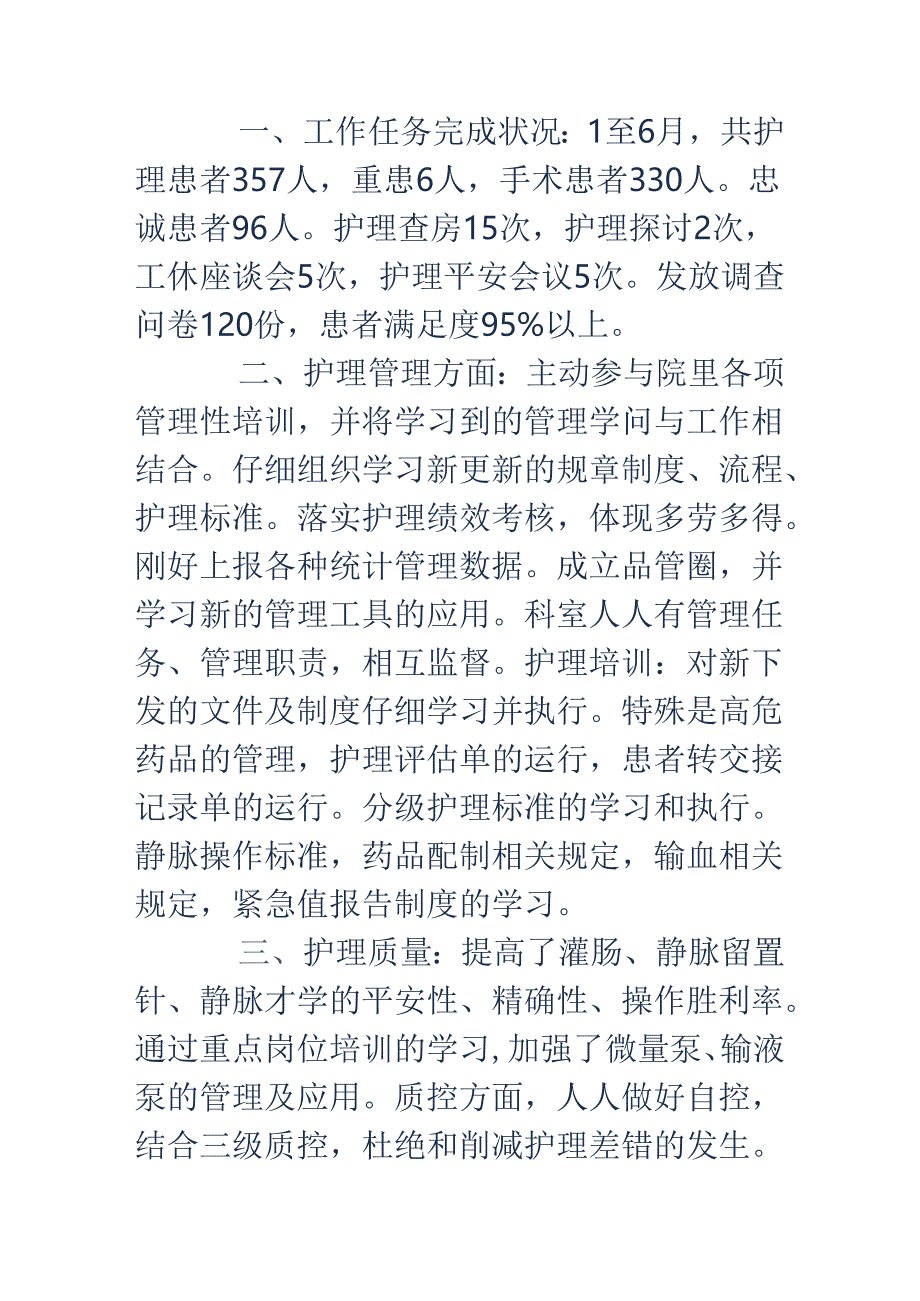 一、工作任务完成状况：1至6月，共护理患者357人，重患6人，手术患者330人。忠诚患者96人。护理查房15次，护理探讨2次，工休座谈会5次，护理平安会议5次。发放调查问卷120份，患者满足度95%以上。

二、护理管理方面：主动参与院里各项管理性培训，并将学习到的管理学问与工作相结合。仔细组织学习新更新的规章制度、流程、护理标准。落实护理绩效考核，体现多劳多得。刚好上报各种统计管理数据。成立品管圈，并学习新的管理工具的应用。科室人人有管理任务、管理职责，相互监督。护理培训：对新下发的文件及制度仔细学习并执行。特殊是高危药品的管理，护理评估单的运行，患者转交接记录单的运行。分级护理标准的学习和执行。静脉操作标准，药品配制相关规定，输血相关规定，紧急值报告制度的学习。

三、护理质量：提高了灌肠、静脉留置针、静脉才学的平安性、精确性、操作胜利率。通过重点岗位培训的学习,加强了微量泵、输液泵的管理及应用。质控方面，人人做好自控，结合三级质控，杜绝和削减护理差错的发生。